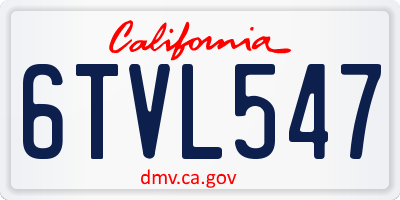 California

6TVL547

dmv.ca.gov